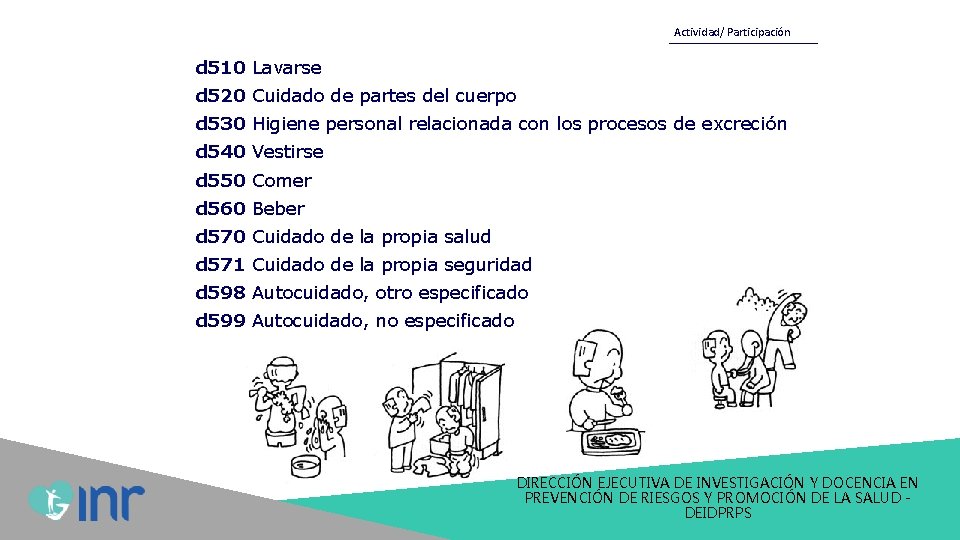 Actividad/ Participación

d510 Lavarse
d520 Cuidado de partes del cuerpo
d530 Higiene personal relacionada con los procesos de excreción
d540 Vestirse
d550 Comer
d560 Beber
d570 Cuidado de la propia salud
d571 Cuidado de la propia seguridad
d598 Autocuidado, otro especificado
d599 Autocuidado, no especificado

inr

DIRECCIÓN EJECUTIVA DE INVESTIGACIÓN Y DOCENCIA EN PREVENCIÓN DE RIESGOS Y PROMOCIÓN DE LA SALUD - DEIDPRPS